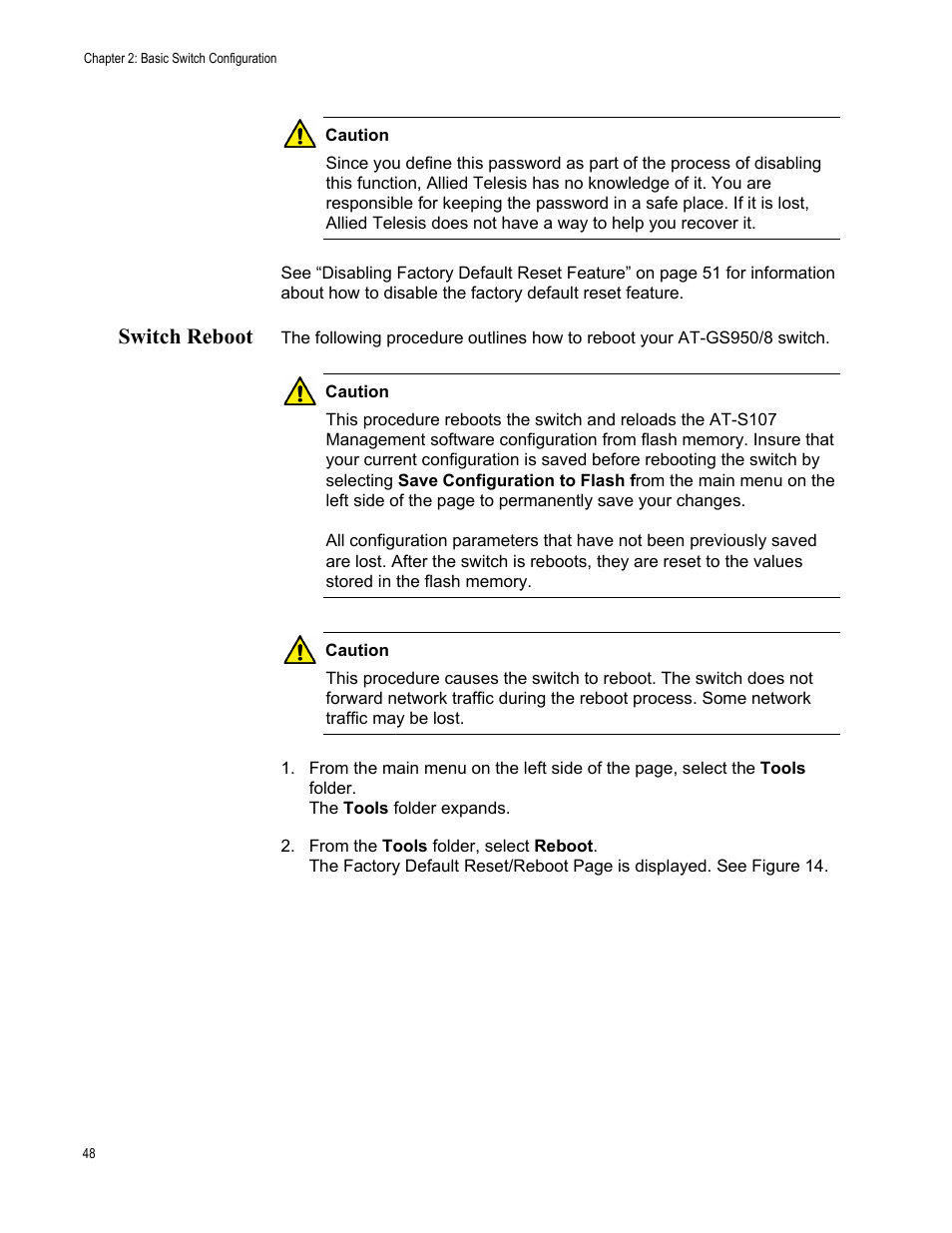 Chapter 2: Basic Switch Configuration

Caution
Since you define this password as part of the process of disabling this function, Allied Telesis has no knowledge of it. You are responsible for keeping the password in a safe place. If it is lost, Allied Telesis does not have a way to help you recover it.

See “Disabling Factory Default Reset Feature” on page 51 for information about how to disable the factory default reset feature.

Switch Reboot

The following procedure outlines how to reboot your AT-GS950/8 switch.

Caution
This procedure reboots the switch and reloads the AT-S107 Management software configuration from flash memory. Insure that your current configuration is saved before rebooting the switch by selecting Save Configuration to Flash from the main menu on the left side of the page to permanently save your changes.

All configuration parameters that have not been previously saved are lost. After the switch is reboots, they are reset to the values stored in the flash memory.

Caution
This procedure causes the switch to reboot. The switch does not forward network traffic during the reboot process. Some network traffic may be lost.

1. From the main menu on the left side of the page, select the Tools folder.
The Tools folder expands.

2. From the Tools folder, select Reboot.
The Factory Default Reset/Reboot Page is displayed. See Figure 14.

48